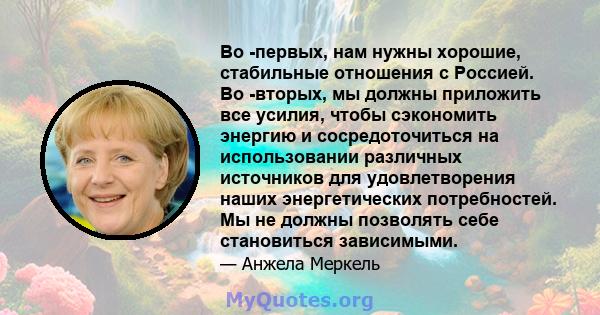 Во -первых, нам нужны хорошие, стабильные отношения с Россией. Во -вторых, мы должны приложить все усилия, чтобы сэкономить энергию и сосредоточиться на использовании различных источников для удовлетворения наших энергетических потребностей. Мы не должны позволять себе становиться зависимыми.

— Анжела Меркель

MyQuotes.org